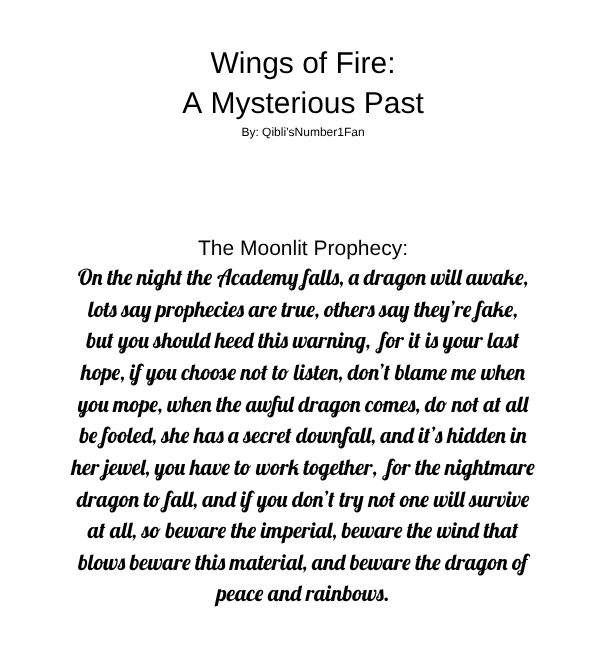 Wings of Fire:
A Mysterious Past
By: Qibli'sNumber1Fan

The Moonlit Prophecy:
On the night the Academy falls, a dragon will awake, lots say prophecies are true, others say they're fake, but you should heed this warning, for it is your last hope, if you choose not to listen, don't blame me when you mope, when the awful dragon comes, do not at all be fooled, she has a secret downfall, and it's hidden in her jewel, you have to work together, for the nightmare dragon to fall, and if you don't try not one will survive at all, so beware the imperial, beware the wind that blows beware this material, and beware the dragon of peace and rainbows.